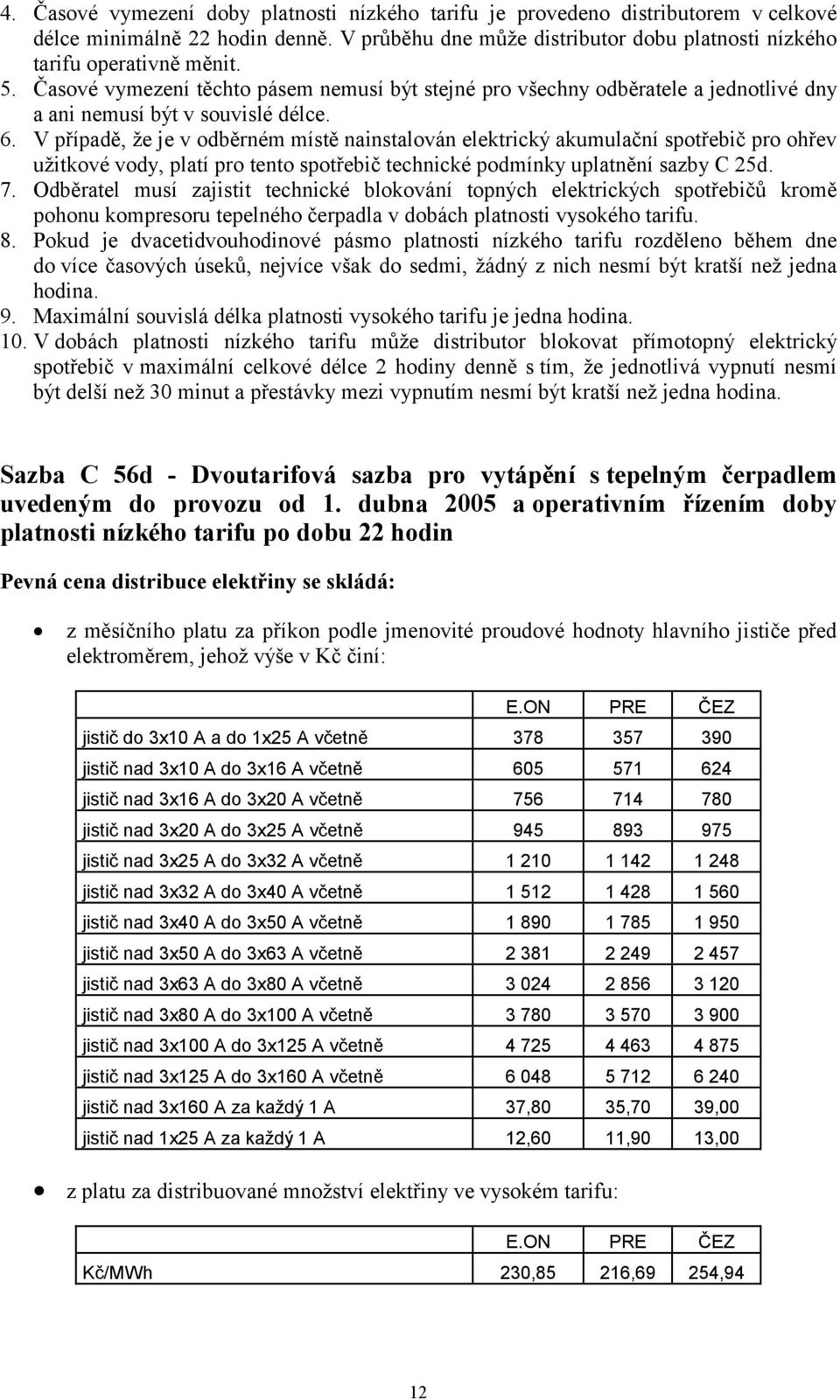 4. Časové vymezení doby platnosti nízkého tarifu je provedeno distributorem v celkové délce minimálně 22 hodin denně. V průběhu dne může distributor dobu platnosti nízkého tarifu operativně měnit.
5. Časové vymezení těchto pásem nemusí být stejné pro všechny odběratele a jednotlivé dny a ani nemusí být v souvislé délce.
6. V případě, že je v odběrném místě nainstalován elektrický akumulační spotřebič pro ohřev užitkové vody, platí pro tento spotřebič technické podmínky uplatnění sazby C 25d.
7. Odběratel musí zajistit technické blokování topných elektrických spotřebičů kromě pohonu kompresoru tepelného čerpadla v dobách platnosti vysokého tarifu.
8. Pokud je dvacetidvouhodinové pásmo platnosti nízkého tarifu rozděleno během dne do více časových úseků, nejvíce však do sedmi, žádný z nich nesmí být kratší než jedna hodina.
9. Maximální souvislá délka platnosti vysokého tarifu je jedna hodina.
10. V dobách platnosti nízkého tarifu může distributor blokovat přímotopný elektrický spotřebič v maximální celkové délce 2 hodiny denně s tím, že jednotlivá vypnutí nesmí být delší než 30 minut a přestávky mezi vypnutím nesmí být kratší než jedna hodina.

Sazba C 56d - Dvoutarifová sazba pro vytápění s tepelným čerpadlem uvedeným do provozu od 1. dubna 2005 a operativním řízením doby platnosti nízkého tarifu po dobu 22 hodin

Pevná cena distribuce elektřiny se skládá:

• z měsíčního platu za příkon podle jmenovité proudové hodnoty hlavního jističe před elektroměrem, jehož výše v Kč činí:

| | E.ON | PRE | ČEZ |
|---|---|---|---|
| jistič do 3x10 A a do 1x25 A včetně | 378 | 357 | 390 |
| jistič nad 3x10 A do 3x16 A včetně | 605 | 571 | 624 |
| jistič nad 3x16 A do 3x20 A včetně | 756 | 714 | 780 |
| jistič nad 3x20 A do 3x25 A včetně | 945 | 893 | 975 |
| jistič nad 3x25 A do 3x32 A včetně | 1 210 | 1 142 | 1 248 |
| jistič nad 3x32 A do 3x40 A včetně | 1 512 | 1 428 | 1 560 |
| jistič nad 3x40 A do 3x50 A včetně | 1 890 | 1 785 | 1 950 |
| jistič nad 3x50 A do 3x63 A včetně | 2 381 | 2 249 | 2 457 |
| jistič nad 3x63 A do 3x80 A včetně | 3 024 | 2 856 | 3 120 |
| jistič nad 3x80 A do 3x100 A včetně | 3 780 | 3 570 | 3 900 |
| jistič nad 3x100 A do 3x125 A včetně | 4 725 | 4 463 | 4 875 |
| jistič nad 3x125 A do 3x160 A včetně | 6 048 | 5 712 | 6 240 |
| jistič nad 3x160 A za každý 1 A | 37,80 | 35,70 | 39,00 |
| jistič nad 1x25 A za každý 1 A | 12,60 | 11,90 | 13,00 |

• z platu za distribuované množství elektřiny ve vysokém tarifu:

| | E.ON | PRE | ČEZ |
|---|---|---|---|
| Kč/MWh | 230,85 | 216,69 | 254,94 |

12